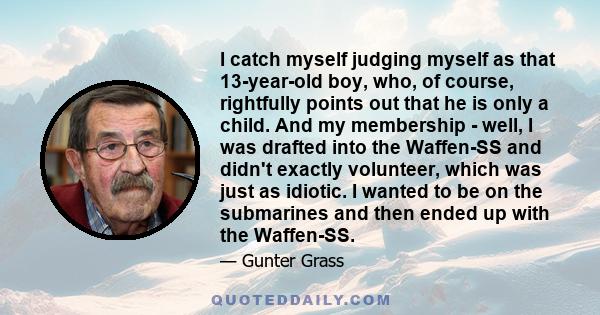 I catch myself judging myself as that 13-year-old boy, who, of course, rightfully points out that he is only a child. And my membership - well, I was drafted into the Waffen-SS and didn't exactly volunteer, which was just as idiotic. I wanted to be on the submarines and then ended up with the Waffen-SS.

— Gunter Grass

QUOTEDDAILY.COM